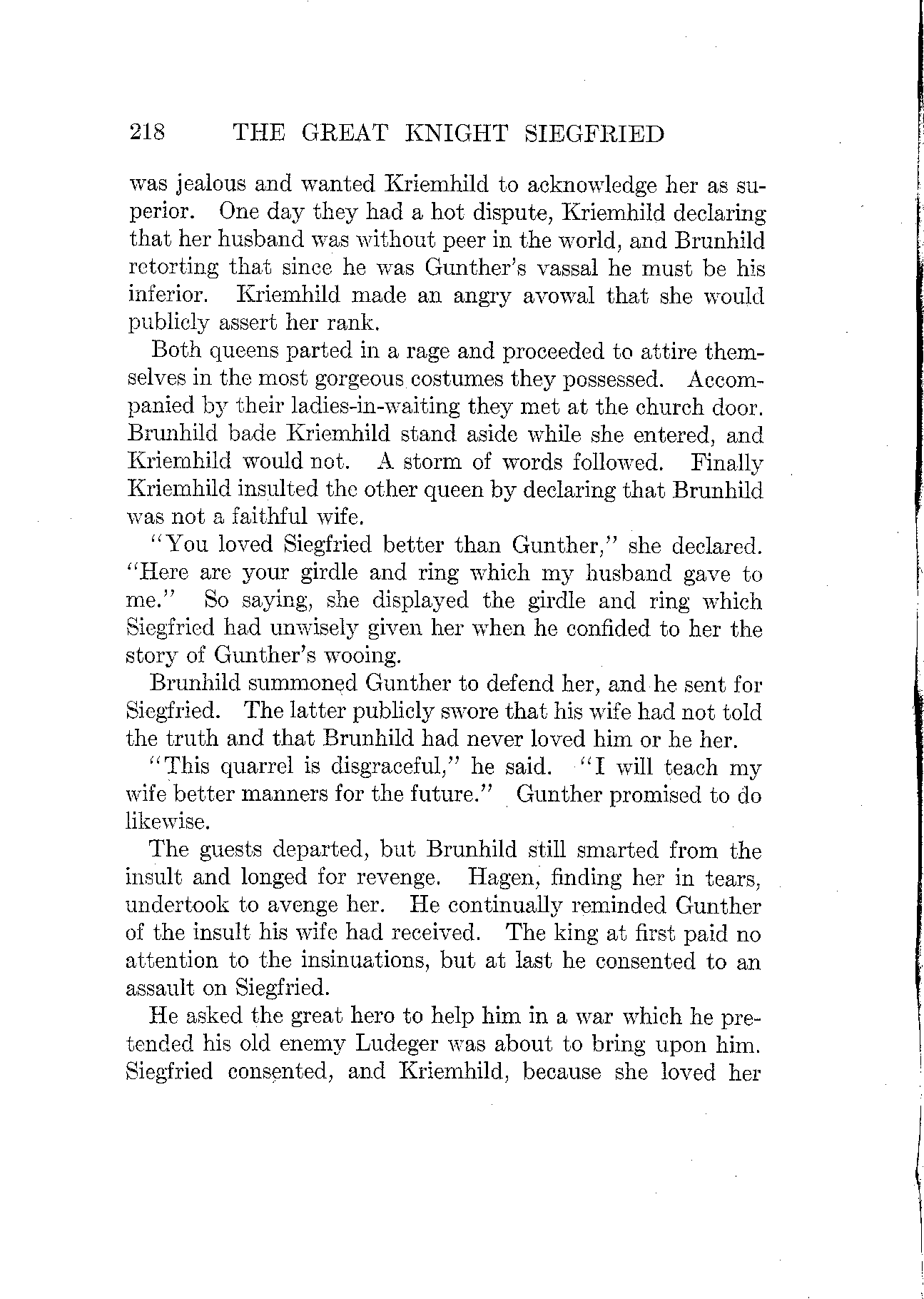 218 THE GREAT KNIGHT SIEGFRIED

was jealous and wanted Kriemhild to acknowledge her as superior. One day they had a hot dispute, Kriemhild declaring that her husband was without peer in the world, and Brunhild retorting that since he was Gunther's vassal he must be his inferior. Kriemhild made an angry avowal that she would publicly assert her rank.

Both queens parted in a rage and proceeded to attire themselves in the most gorgeous costumes they possessed. Accompanied by their ladies-in-waiting they met at the church door. Brunhild bade Kriemhild stand aside while she entered, and Kriemhild would not. A storm of words followed. Finally Kriemhild insulted the other queen by declaring that Brunhild was not a faithful wife.

"You loved Siegfried better than Gunther," she declared. "Here are your girdle and ring which my husband gave to me." So saying, she displayed the girdle and ring which Siegfried had unwisely given her when he confided to her the story of Gunther's wooing.

Brunhild summoned Gunther to defend her, and he sent for Siegfried. The latter publicly swore that his wife had not told the truth and that Brunhild had never loved him or he her.

"This quarrel is disgraceful," he said. "I will teach my wife better manners for the future." Gunther promised to do likewise.

The guests departed, but Brunhild still smarted from the insult and longed for revenge. Hagen, finding her in tears, undertook to avenge her. He continually reminded Gunther of the insult his wife had received. The king at first paid no attention to the insinuations, but at last he consented to an assault on Siegfried.

He asked the great hero to help him in a war which he pretended his old enemy Ludeger was about to bring upon him. Siegfried consented, and Kriemhild, because she loved her